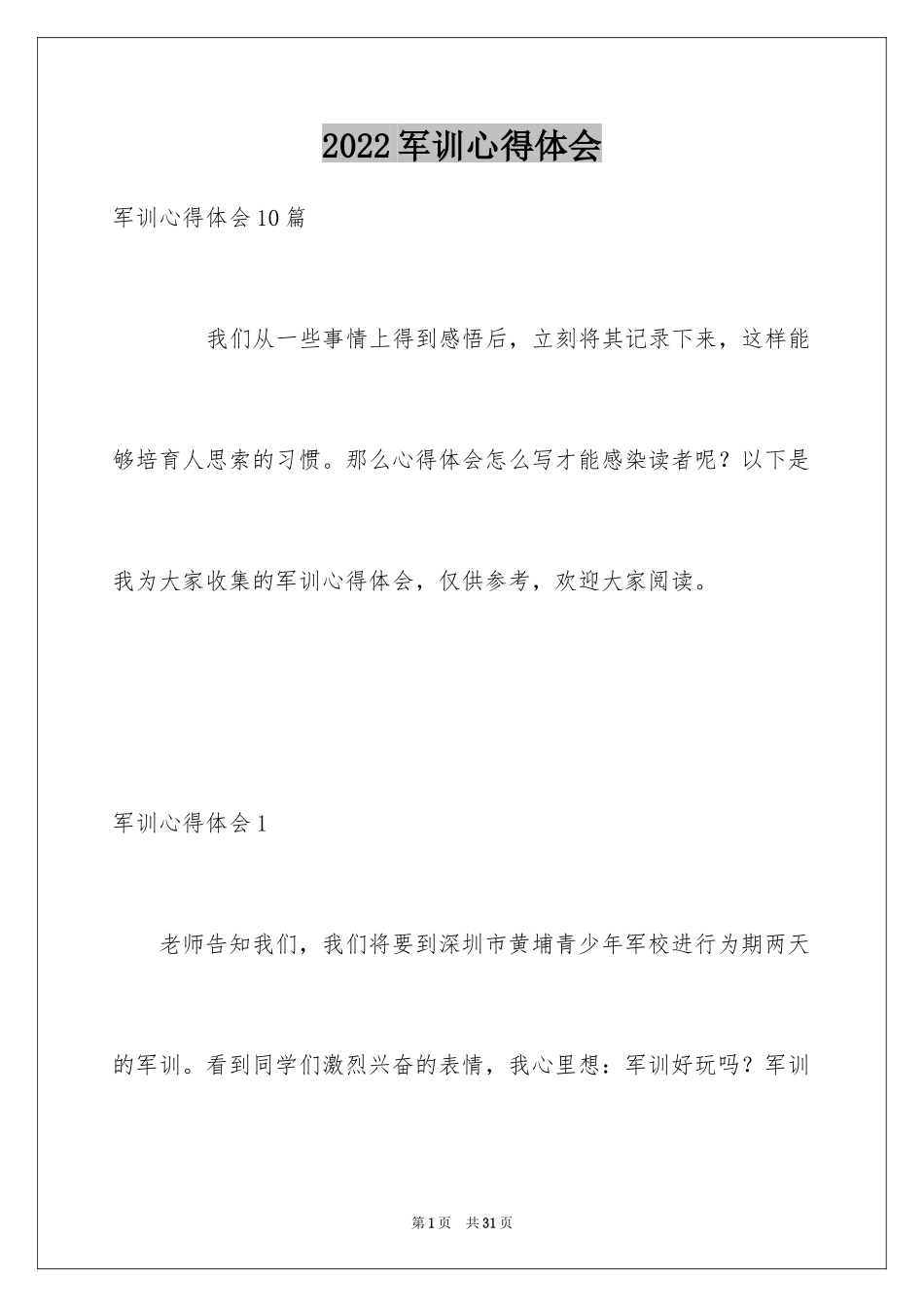 2022军训心得体会

军训心得体会10篇

我们从一些事情上得到感悟后，立刻将其记录下来，这样能够培育人思索的习惯。那么心得体会怎么写才能感染读者呢？以下是我为大家收集的军训心得体会，仅供参考，欢迎大家阅读。

军训心得体会1

老师告知我们，我们将要到深圳市黄埔青少年军校进行为期两天的军训。看到同学们激烈兴奋的表情，我心里想：军训好玩吗？军训

第1页 共31页